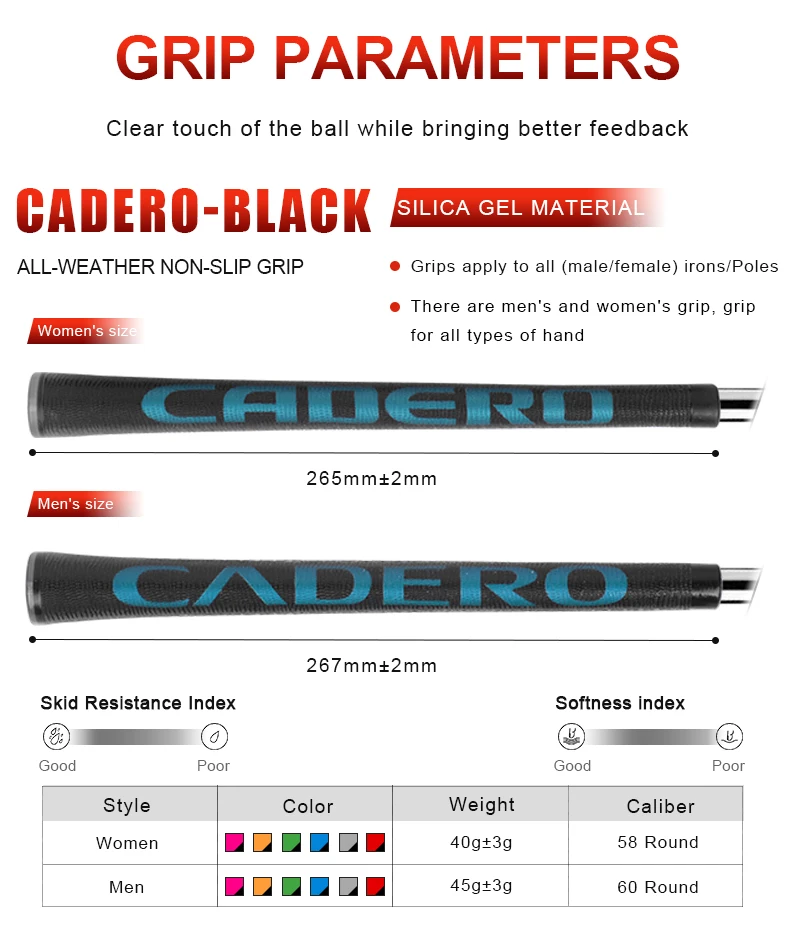 GRIP PARAMETERS

Clear touch of the ball while bringing better feedback

CADERO-BLACK

SILICA GEL MATERIAL

ALL-WEATHER NON-SLIP GRIP

Grips apply to all (male/female) irons/Poles

There are men's and women's grip, grip for all types of hand

Women's size

CADERO

265mm±2mm

Men's size

CADERO

267mm±2mm

Skid Resistance Index

Good Poor

Softness index

Good Poor

| Style | Color | Weight | Caliber |
|---|---|---|---|
| Women | | 40g±3g | 58 Round |
| Men | | 45g±3g | 60 Round |